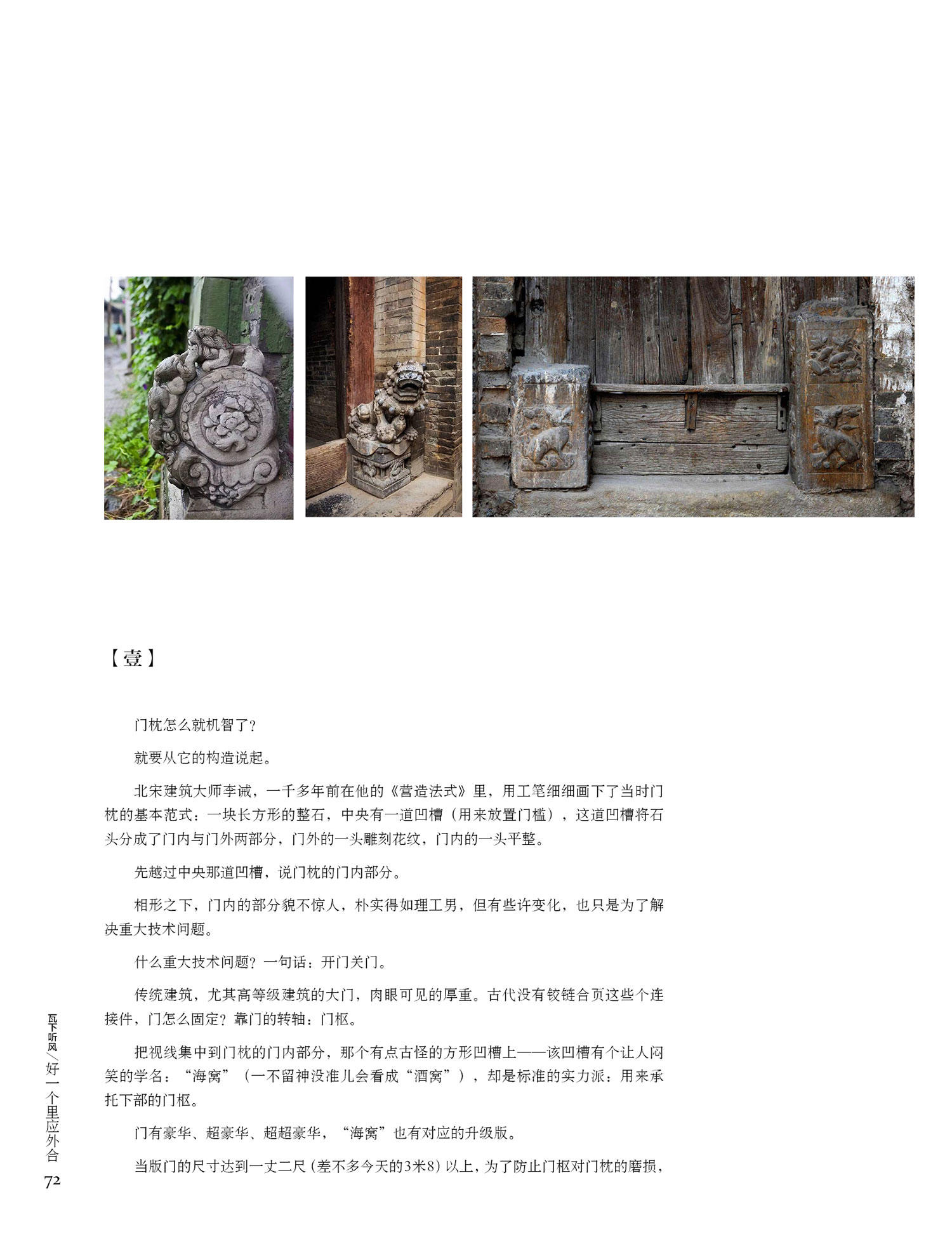 【壹】

门枕怎么就机智了？

就要从它的构造说起。

北宋建筑大师李诫，一千多年前在他的《营造法式》里，用工笔细细画下了当时门枕的基本范式：一块长方形的整石，中央有一道凹槽（用来放置门槛），这道凹槽将石头分成了门内与门外两部分，门外的一头雕刻花纹，门内的一头平整。

先越过中央那道凹槽，说门枕的门内部分。

相形之下，门内的部分貌不惊人，朴实得如理工男，但有些许变化，也只是为了解决重大技术问题。

什么重大技术问题？一句话：开门关门。

传统建筑，尤其高等级建筑的大门，肉眼可见的厚重。古代没有铰链合页这些个连接件，门怎么固定？靠门的转轴：门枢。

把视线集中到门枕的门内部分，那个有点古怪的方形凹槽上——该凹槽有个让人闷笑的学名：“海窝”（一不留神没准儿会看成“酒窝”），却是标准的实力派：用来承托下部的门枢。

门有豪华、超豪华、超超豪华，“海窝”也有对应的升级版。

当版门的尺寸达到一丈二尺（差不多今天的3米8）以上，为了防止门枢对门枕的磨损，

瓦下听风/好一个里应外合
72